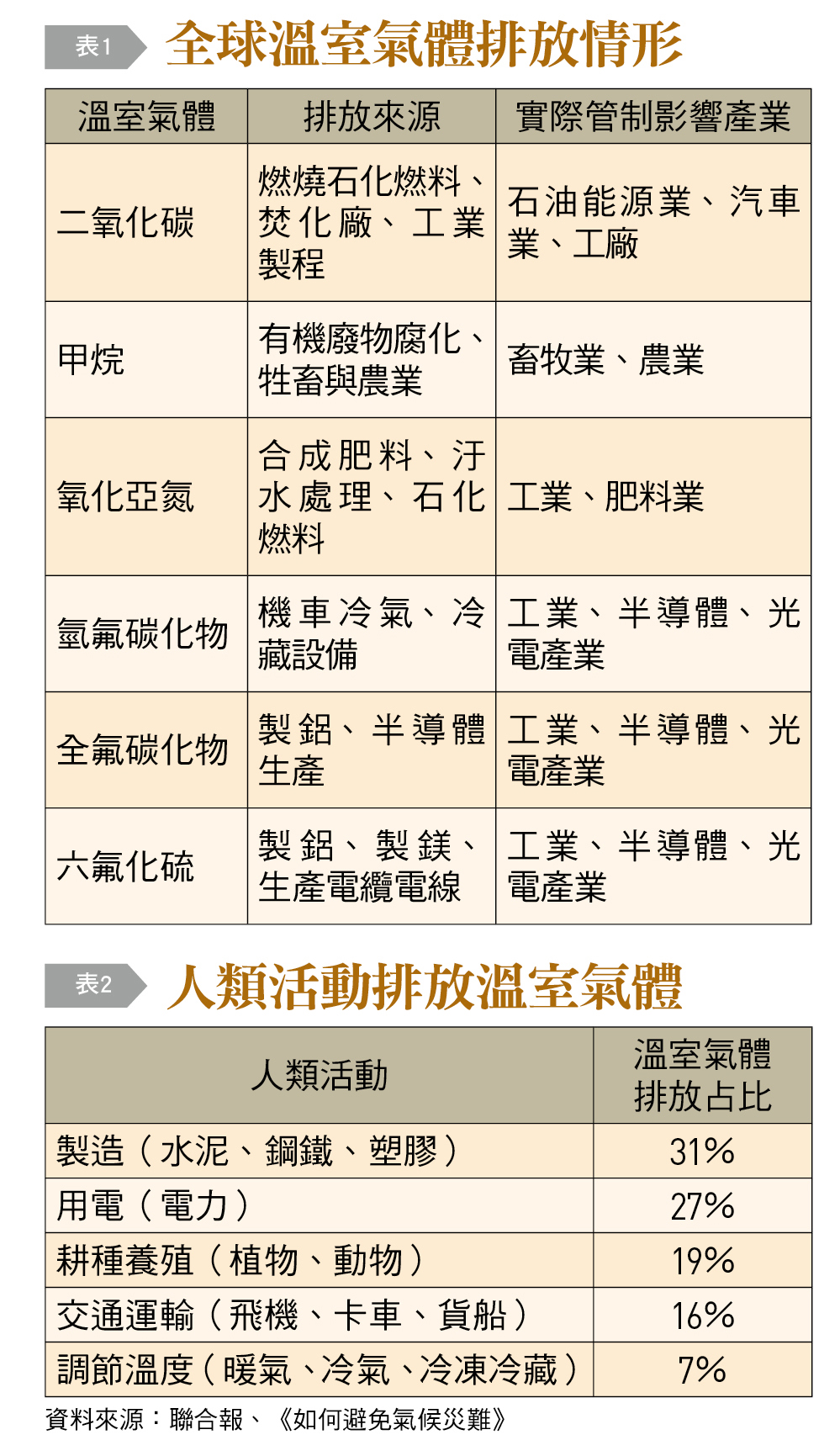 表1 全球溫室氣體排放情形

| 溫室氣體 | 排放來源 | 實際管制影響產業 |
|---|---|---|
| 二氧化碳 | 燃燒石化燃料、焚化廠、工業製程 | 石油能源業、汽車業、工廠 |
| 甲烷 | 有機廢物腐化、牲畜與農業 | 畜牧業、農業 |
| 氧化亞氮 | 合成肥料、汙水處理、石化燃料 | 工業、肥料業 |
| 氫氟碳化物 | 機車冷氣、冷藏設備 | 工業、半導體、光電產業 |
| 全氟碳化物 | 製鋁、半導體生產 | 工業、半導體、光電產業 |
| 六氟化硫 | 製鋁、製鎂、生產電纜電線 | 工業、半導體、光電產業 |

表2 人類活動排放溫室氣體

| 人類活動 | 溫室氣體排放占比 |
|---|---|
| 製造（水泥、鋼鐵、塑膠） | 31% |
| 用電（電力） | 27% |
| 耕種養殖（植物、動物） | 19% |
| 交通運輸（飛機、卡車、貨船） | 16% |
| 調節溫度（暖氣、冷氣、冷凍冷藏） | 7% |

資料來源：聯合報、《如何避免氣候災難》